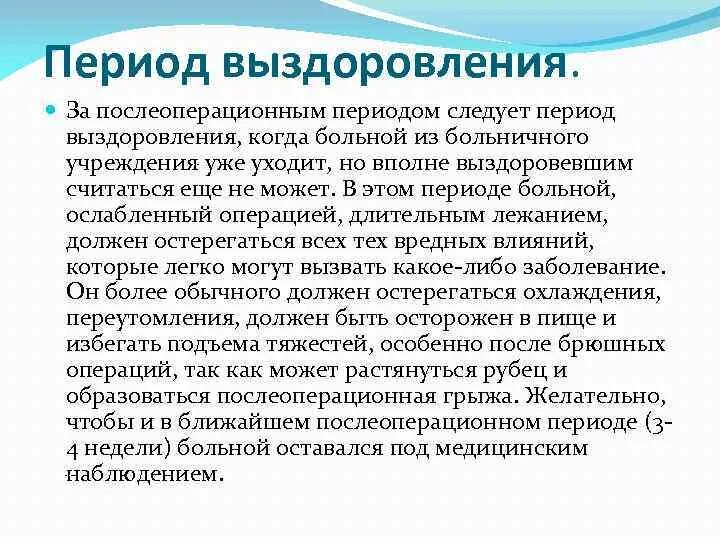 Период выздоровления.

За послеоперационным периодом следует период выздоровления, когда больной из больничного учреждения уже уходит, но вполне выздоровевшим считаться еще не может. В этом периоде больной, ослабленный операцией, длительным лежанием, должен остерегаться всех тех вредных влияний, которые легко могут вызвать какое-либо заболевание. Он более обычного должен остерегаться охлаждения, переутомления, должен быть осторожен в пище и избегать подъема тяжестей, особенно после брюшных операций, так как может растянуться рубец и образоваться послеоперационная грыжа. Желательно, чтобы и в ближайшем послеоперационном периоде (3-4 недели) больной оставался под медицинским наблюдением.